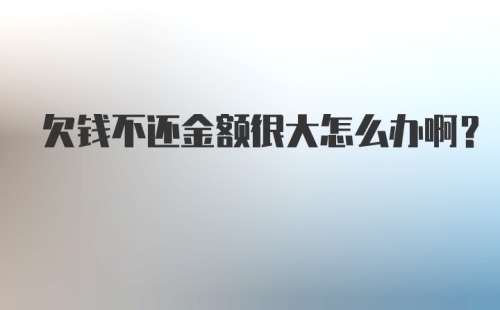 欠钱不还金额很大怎么办啊？